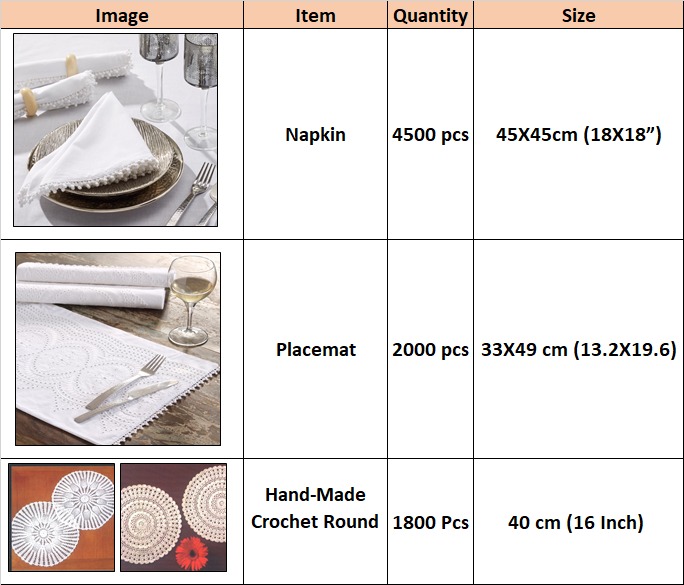 | Image | Item | Quantity | Size |
|---|---|---|---|
|  | Napkin | 4500 pcs | 45X45cm (18X18") |
|  | Placemat | 2000 pcs | 33X49 cm (13.2X19.6) |
|  | Hand-Made Crochet Round | 1800 Pcs | 40 cm (16 Inch) |